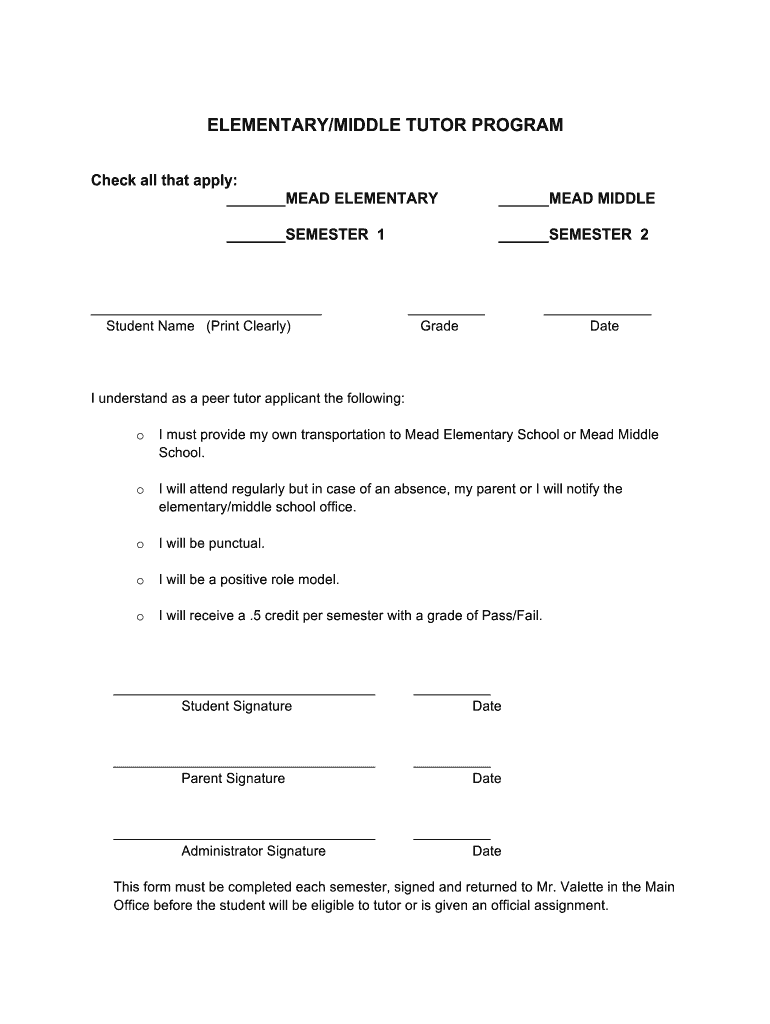 ELEMENTARY/MIDDLE TUTOR PROGRAM

Check all that apply:

_______MEAD ELEMENTARY ______MEAD MIDDLE

_______SEMESTER 1 ______SEMESTER 2

Student Name (Print Clearly) Grade Date

I understand as a peer tutor applicant the following:

o I must provide my own transportation to Mead Elementary School or Mead Middle School.

o I will attend regularly but in case of an absence, my parent or I will notify the elementary/middle school office.

o I will be punctual.

o I will be a positive role model.

o I will receive a .5 credit per semester with a grade of Pass/Fail.

Student Signature Date

Parent Signature Date

Administrator Signature Date

This form must be completed each semester, signed and returned to Mr. Valette in the Main Office before the student will be eligible to tutor or is given an official assignment.